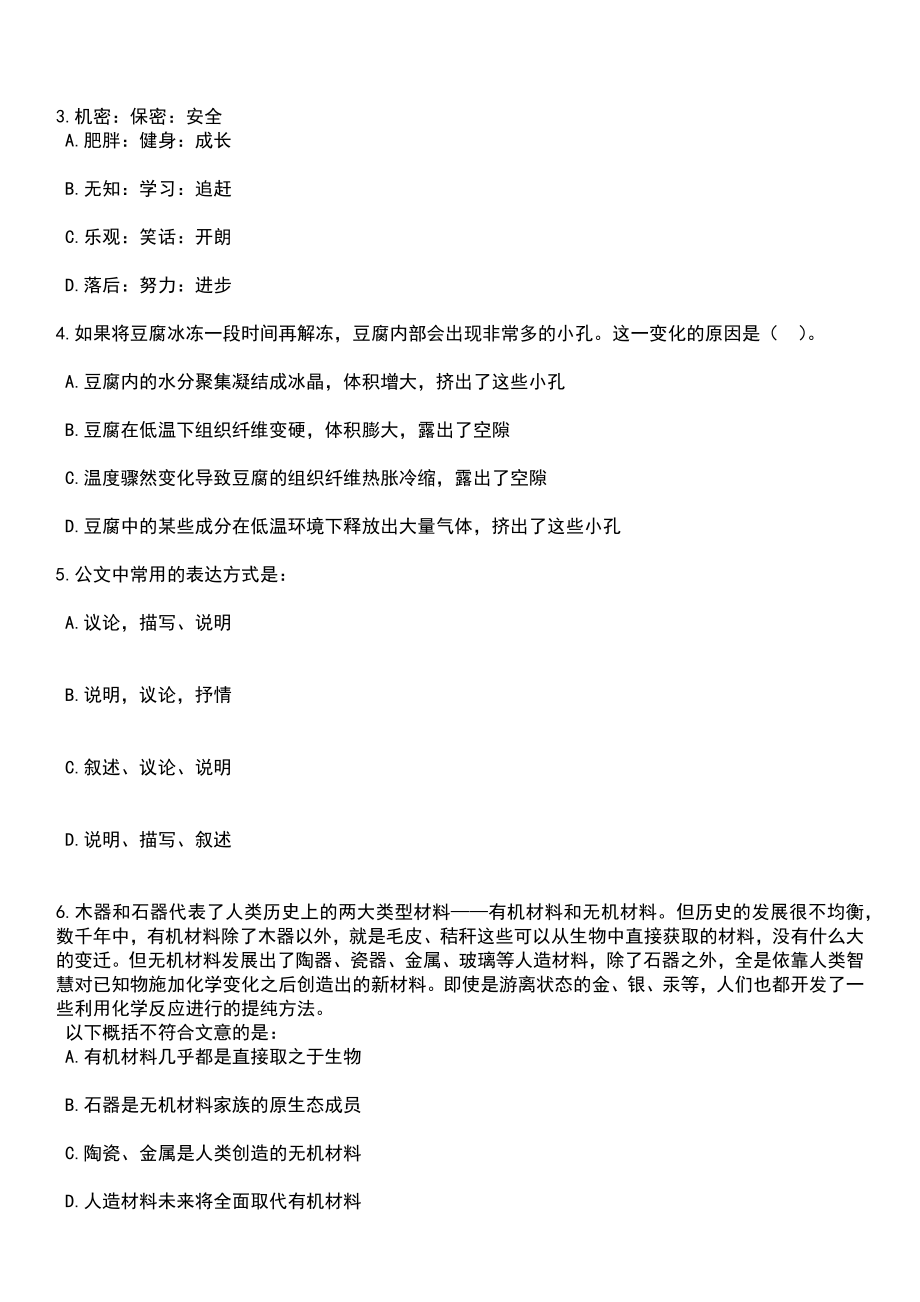 3.机密：保密：安全
A.肥胖：健身：成长

B.无知：学习：追赶

C.乐观：笑话：开朗

D.落后：努力：进步

4.如果将豆腐冰冻一段时间再解冻，豆腐内部会出现非常多的小孔。这一变化的原因是（ ）。

A.豆腐内的水分聚集凝结成冰晶，体积增大，挤出了这些小孔

B.豆腐在低温下组织纤维变硬，体积膨大，露出了空隙

C.温度骤然变化导致豆腐的组织纤维热胀冷缩，露出了空隙

D.豆腐中的某些成分在低温环境下释放出大量气体，挤出了这些小孔

5.公文中常用的表达方式是：

A.议论，描写、说明

B.说明，议论，抒情

C.叙述、议论、说明

D.说明、描写、叙述

6.木器和石器代表了人类历史上的两大类型材料——有机材料和无机材料。但历史的发展很不均衡，数千年中，有机材料除了木器以外，就是毛皮、秸秆这些可以从生物中直接获取的材料，没有什么大的变迁。但无机材料发展出了陶器、瓷器、金属、玻璃等人造材料，除了石器之外，全是依靠人类智慧对已知物施加化学变化之后创造出的新材料。即使是游离状态的金、银、汞等，人们也都开发了一些利用化学反应进行的提纯方法。
以下概括不符合文意的是：
A.有机材料几乎都是直接取之于生物

B.石器是无机材料家族的原生态成员

C.陶瓷、金属是人类创造的无机材料

D.人造材料未来将全面取代有机材料